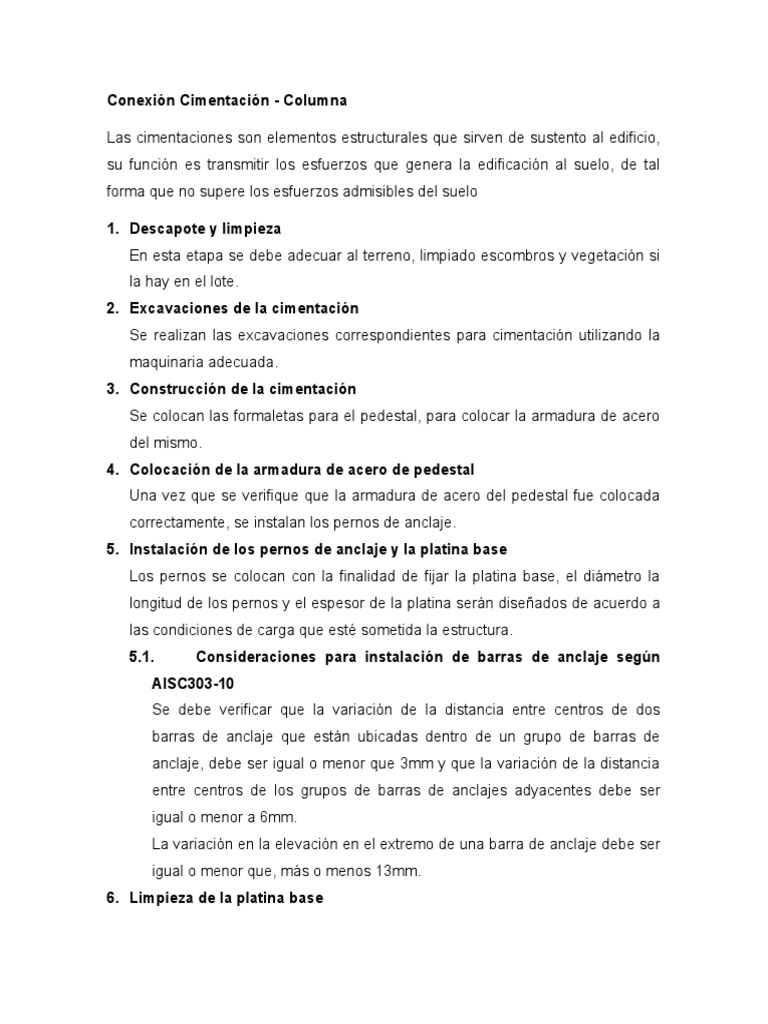 Conexión Cimentación - Columna

Las cimentaciones son elementos estructurales que sirven de sustento al edificio, su función es transmitir los esfuerzos que genera la edificación al suelo, de tal forma que no supere los esfuerzos admisibles del suelo

1. Descapote y limpieza
En esta etapa se debe adecuar al terreno, limpiado escombros y vegetación si la hay en el lote.
2. Excavaciones de la cimentación
Se realizan las excavaciones correspondientes para cimentación utilizando la maquinaria adecuada.
3. Construcción de la cimentación
Se colocan las formaletas para el pedestal, para colocar la armadura de acero del mismo.
4. Colocación de la armadura de acero de pedestal
Una vez que se verifique que la armadura de acero del pedestal fue colocada correctamente, se instalan los pernos de anclaje.
5. Instalación de los pernos de anclaje y la platina base
Los pernos se colocan con la finalidad de fijar la platina base, el diámetro la longitud de los pernos y el espesor de la platina serán diseñados de acuerdo a las condiciones de carga que esté sometida la estructura.
5.1. Consideraciones para instalación de barras de anclaje según AISC303-10
Se debe verificar que la variación de la distancia entre centros de dos barras de anclaje que están ubicadas dentro de un grupo de barras de anclaje, debe ser igual o menor que 3mm y que la variación de la distancia entre centros de los grupos de barras de anclajes adyacentes debe ser igual o menor a 6mm.
La variación en la elevación en el extremo de una barra de anclaje debe ser igual o menor que, más o menos 13mm.
6. Limpieza de la platina base